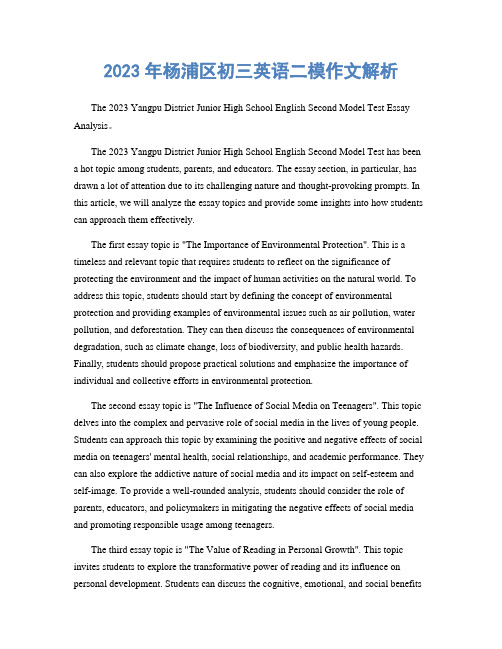 2023 年杨浦区初三英语二模作文解析

The 2023 Yangpu District Junior High School English Second Model Test Essay Analysis。

The 2023 Yangpu District Junior High School English Second Model Test has been a hot topic among students, parents, and educators. The essay section, in particular, has drawn a lot of attention due to its challenging nature and thought-provoking prompts. In this article, we will analyze the essay topics and provide some insights into how students can approach them effectively.

The first essay topic is "The Importance of Environmental Protection". This is a timeless and relevant topic that requires students to reflect on the significance of protecting the environment and the impact of human activities on the natural world. To address this topic, students should start by defining the concept of environmental protection and providing examples of environmental issues such as air pollution, water pollution, and deforestation. They can then discuss the consequences of environmental degradation, such as climate change, loss of biodiversity, and public health hazards. Finally, students should propose practical solutions and emphasize the importance of individual and collective efforts in environmental protection.

The second essay topic is "The Influence of Social Media on Teenagers". This topic delves into the complex and pervasive role of social media in the lives of young people. Students can approach this topic by examining the positive and negative effects of social media on teenagers' mental health, social relationships, and academic performance. They can also explore the addictive nature of social media and its impact on self-esteem and self-image. To provide a well-rounded analysis, students should consider the role of parents, educators, and policymakers in mitigating the negative effects of social media and promoting responsible usage among teenagers.

The third essay topic is "The Value of Reading in Personal Growth". This topic invites students to explore the transformative power of reading and its influence on personal development. Students can discuss the cognitive, emotional, and social benefits